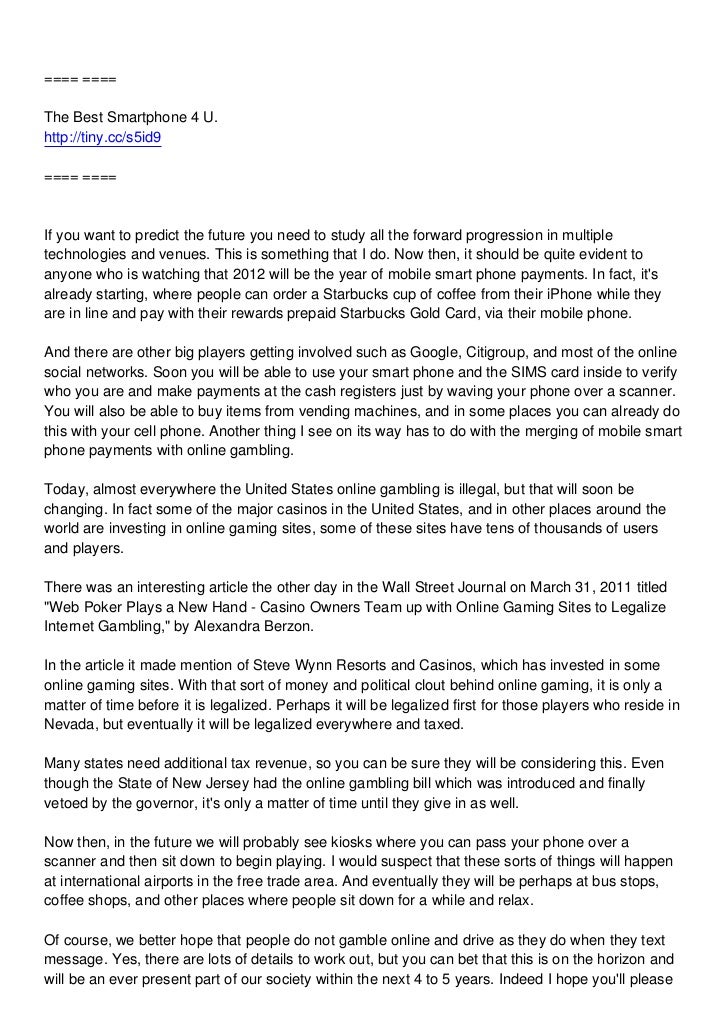 ==== ====

The Best Smartphone 4 U.
http://tiny.cc/s5id9

==== ====

If you want to predict the future you need to study all the forward progression in multiple technologies and venues. This is something that I do. Now then, it should be quite evident to anyone who is watching that 2012 will be the year of mobile smart phone payments. In fact, it's already starting, where people can order a Starbucks cup of coffee from their iPhone while they are in line and pay with their rewards prepaid Starbucks Gold Card, via their mobile phone.

And there are other big players getting involved such as Google, Citigroup, and most of the online social networks. Soon you will be able to use your smart phone and the SIMS card inside to verify who you are and make payments at the cash registers just by waving your phone over a scanner. You will also be able to buy items from vending machines, and in some places you can already do this with your cell phone. Another thing I see on its way has to do with the merging of mobile smart phone payments with online gambling.

Today, almost everywhere the United States online gambling is illegal, but that will soon be changing. In fact some of the major casinos in the United States, and in other places around the world are investing in online gaming sites, some of these sites have tens of thousands of users and players.

There was an interesting article the other day in the Wall Street Journal on March 31, 2011 titled "Web Poker Plays a New Hand - Casino Owners Team up with Online Gaming Sites to Legalize Internet Gambling," by Alexandra Berzon.

In the article it made mention of Steve Wynn Resorts and Casinos, which has invested in some online gaming sites. With that sort of money and political clout behind online gaming, it is only a matter of time before it is legalized. Perhaps it will be legalized first for those players who reside in Nevada, but eventually it will be legalized everywhere and taxed.

Many states need additional tax revenue, so you can be sure they will be considering this. Even though the State of New Jersey had the online gambling bill which was introduced and finally vetoed by the governor, it's only a matter of time until they give in as well.

Now then, in the future we will probably see kiosks where you can pass your phone over a scanner and then sit down to begin playing. I would suspect that these sorts of things will happen at international airports in the free trade area. And eventually they will be perhaps at bus stops, coffee shops, and other places where people sit down for a while and relax.

Of course, we better hope that people do not gamble online and drive as they do when they text message. Yes, there are lots of details to work out, but you can bet that this is on the horizon and will be an ever present part of our society within the next 4 to 5 years. Indeed I hope you'll please